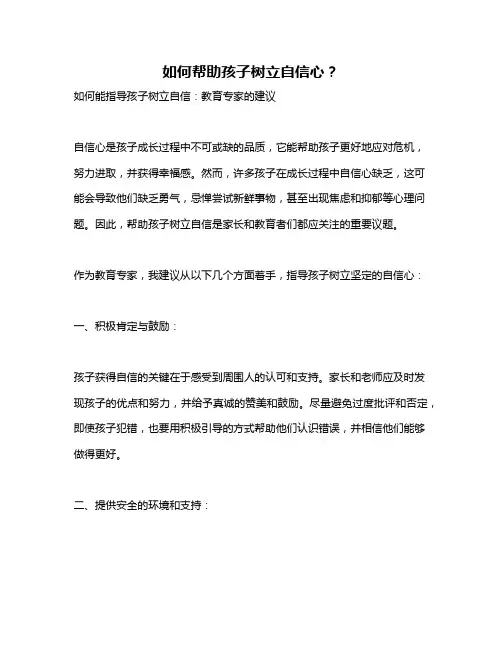 如何帮助孩子树立自信心？

如何能指导孩子树立自信：教育专家的建议

自信心是孩子成长过程中不可或缺的品质，它能帮助孩子更好地应对危机，努力进取，并获得幸福感。然而，许多孩子在成长过程中自信心缺乏，这可能会导致他们缺乏勇气，忌惮尝试新鲜事物，甚至出现焦虑和抑郁等心理问题。因此，帮助孩子树立自信是家长和教育者们都应关注的重要议题。

作为教育专家，我建议从以下几个方面着手，指导孩子树立坚定的自信心：

一、积极肯定与鼓励：

孩子获得自信的关键在于感受到周围人的认可和支持。家长和老师应及时发现孩子的优点和努力，并给予真诚的赞美和鼓励。尽量避免过度批评和否定，即使孩子犯错，也要用积极引导的方式帮助他们认识错误，并相信他们能够做得更好。

二、提供安全的环境和支持：